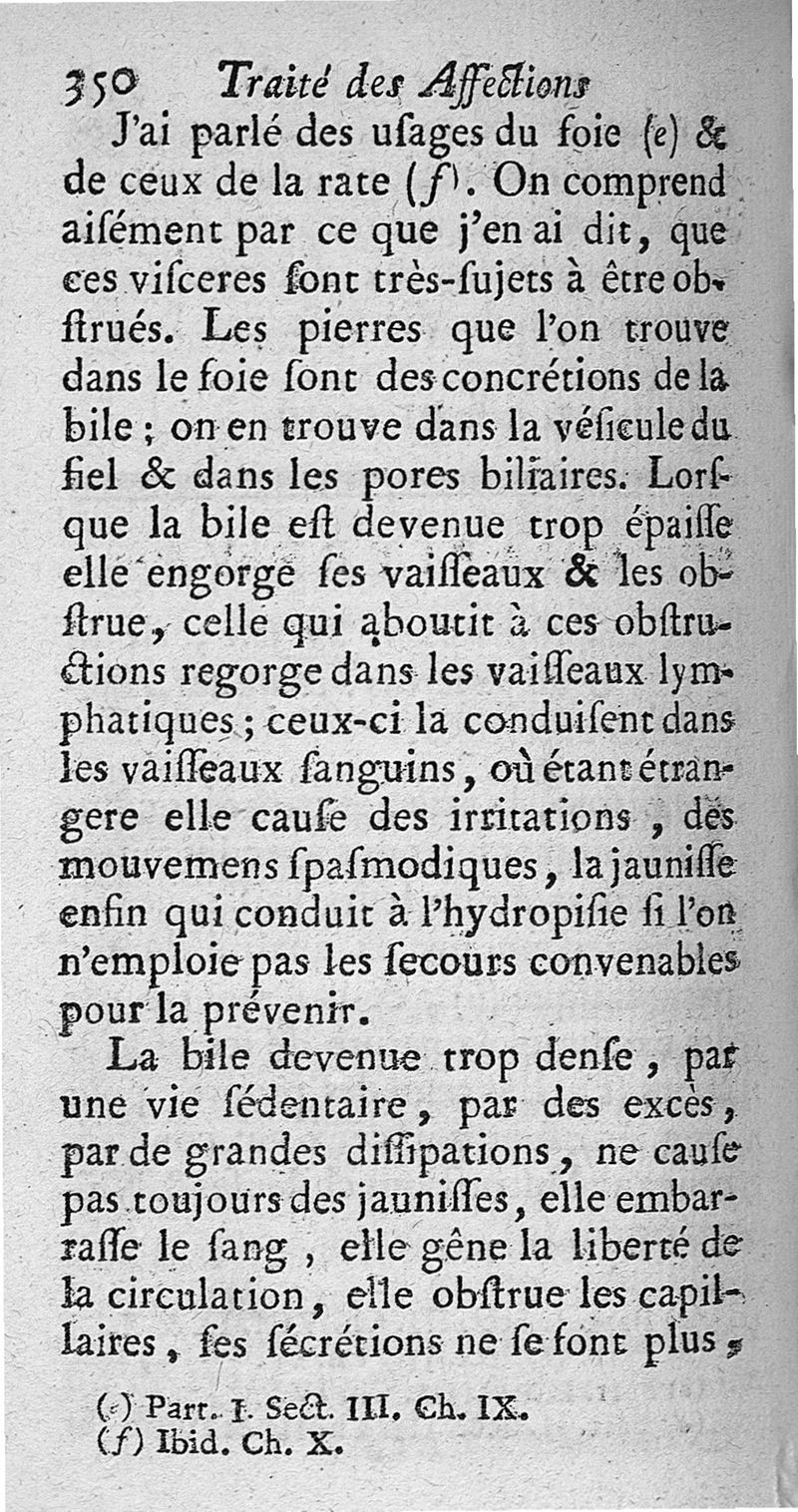 350 Traité des Affections

J'ai parlé des usages du foie (e) & de ceux de la rate (f). On comprend aisément par ce que j'en ai dit, que ces visceres sont très-sujets à être obstrués. Les pierres que l'on trouve dans le foie sont des concrétions de la bile ; on en trouve dans la vésicule du fiel & dans les pores biliaires. Lorsque la bile est devenue trop épaisse elle engorge ses vaisseaux & les obstrue, celle qui aboutit à ces obstructions regorge dans les vaisseaux lymphatiques ; ceux-ci la conduisent dans les vaisseaux sanguins, où étant étrangere elle cause des irritations, des mouvemens spasmodiques, la jaunisse enfin qui conduit à l'hydropisie si l'on n'emploie pas les secours convenables pour la prévenir.

La bile devenue trop dense, par une vie sédentaire, par des excès, par de grandes dissipations, ne cause pas toujours des jaunisses, elle embarrasse le sang, elle gêne la liberté de la circulation, elle obstrue les capillaires, ses sécrétions ne se font plus,

(e) Part. I. Sect. III. Ch. IX.
(f) Ibid. Ch. X.